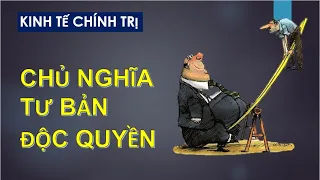 KINH TẾ CHÍNH TRỊ

CHỦ NGHĨA TƯ BẢN ĐỘC QUYỀN